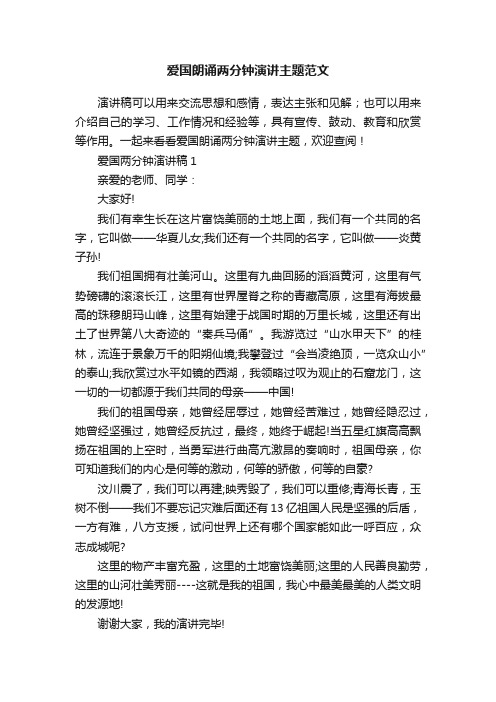 爱国朗诵两分钟演讲主题范文

演讲稿可以用来交流思想和感情，表达主张和见解；也可以用来介绍自己的学习、工作情况和经验等，具有宣传、鼓动、教育和欣赏等作用。一起来看看爱国朗诵两分钟演讲主题，欢迎查阅！

爱国两分钟演讲稿 1

亲爱的老师、同学：

大家好!

我们有幸生长在这片富饶美丽的土地上面，我们有一个共同的名字，它叫做——华夏儿女;我们还有一个共同的名字，它叫做——炎黄子孙!

我们祖国拥有壮美河山。这里有九曲回肠的滔滔黄河，这里有气势磅礴的滚滚长江，这里有世界屋脊之称的青藏高原，这里有海拔最高的珠穆朗玛山峰，这里有始建于战国时期的万里长城，这里还有出土了世界第八大奇迹的“秦兵马俑”。我游览过“山水甲天下”的桂林，流连于景象万千的阳朔仙境;我攀登过“会当凌绝顶，一览众山小”的泰山;我欣赏过水平如镜的西湖，我领略过叹为观止的石窟龙门，这一切的一切都源于我们共同的母亲——中国!

我们的祖国母亲，她曾经屈辱过，她曾经苦难过，她曾经隐忍过，她曾经坚强过，她曾经反抗过，最终，她终于崛起!当五星红旗高高飘扬在祖国的上空时，当勇军进行曲高亢激昂的奏响时，祖国母亲，你可知道我们的内心是何等的激动，何等的骄傲，何等的自豪?

汶川震了，我们可以再建;映秀毁了，我们可以重修;青海长青，玉树不倒——我们不要忘记灾难后面还有 13 亿祖国人民是坚强的后盾，一方有难，八方支援，试问世界上还有哪个国家能如此一呼百应，众志成城呢?

这里的物产丰富充盈，这里的土地富饶美丽;这里的人民善良勤劳，这里的山河壮美秀丽----这就是我的祖国，我心中最美最美的人类文明的发源地!

谢谢大家，我的演讲完毕!